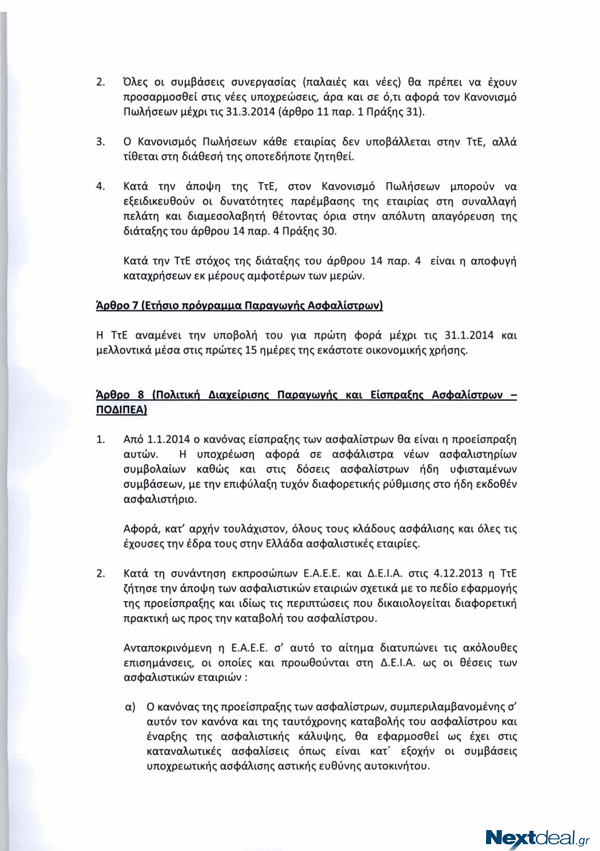 2. Όλες οι συμβάσεις συνεργασίας (παλαιές και νέες) θα πρέπει να έχουν προσαρμοσθεί στις νέες υποχρεώσεις, άρα και σε ό,τι αφορά τον Κανονισμό Πωλήσεων μέχρι τις 31.3.2014 (άρθρο 11 παρ. 1 Πράξης 31).

3. Ο Κανονισμός Πωλήσεων κάθε εταιρίας δεν υποβάλλεται στην ΤτΕ, αλλά τίθεται στη διάθεσή της οποτεδήποτε ζητηθεί.

4. Κατά την άποψη της ΤτΕ, στον Κανονισμό Πωλήσεων μπορούν να εξειδικευθούν οι δυνατότητες παρέμβασης της εταιρίας στη συναλλαγή πελάτη και διαμεσολαβητή θέτοντας όρια στην απόλυτη απαγόρευση της διάταξης του άρθρου 14 παρ. 4 Πράξης 30.

Κατά την ΤτΕ στόχος της διάταξης του άρθρου 14 παρ. 4 είναι η αποφυγή καταχρήσεων εκ μέρους αμφοτέρων των μερών.

Άρθρο 7 (Ετήσιο πρόγραμμα Παραγωγής Ασφαλίστρων)

Η ΤτΕ αναμένει την υποβολή του για πρώτη φορά μέχρι τις 31.1.2014 και μελλοντικά μέσα στις πρώτες 15 ημέρες της εκάστοτε οικονομικής χρήσης.

Άρθρο 8 (Πολιτική Διαχείρισης Παραγωγής και Είσπραξης Ασφαλίστρων – ΠΟΔΙΠΕΑ)

1. Από 1.1.2014 ο κανόνας είσπραξης των ασφαλίστρων θα είναι η προείσπραξη αυτών. Η υποχρέωση αφορά σε ασφάλιστρα νέων ασφαλιστηρίων συμβολαίων καθώς και στις δόσεις ασφαλίστρων ήδη υφισταμένων συμβάσεων, με την επιφύλαξη τυχόν διαφορετικής ρύθμισης στο ήδη εκδοθέν ασφαλιστήριο.

Αφορά, κατ' αρχήν τουλάχιστον, όλους τους κλάδους ασφάλισης και όλες τις έχουσες την έδρα τους στην Ελλάδα ασφαλιστικές εταιρίες.

2. Κατά τη συνάντηση εκπροσώπων Ε.Α.Ε.Ε. και Δ.Ε.Ι.Α. στις 4.12.2013 η ΤτΕ ζήτησε την άποψη των ασφαλιστικών εταιριών σχετικά με το πεδίο εφαρμογής της προείσπραξης και ιδίως τις περιπτώσεις που δικαιολογείται διαφορετική πρακτική ως προς την καταβολή του ασφαλίστρου.

Ανταποκρινόμενη η Ε.Α.Ε.Ε. σ' αυτό το αίτημα διατυπώνει τις ακόλουθες επισημάνσεις, οι οποίες και προωθούνται στη Δ.Ε.Ι.Α. ως οι θέσεις των ασφαλιστικών εταιριών :

α) Ο κανόνας της προείσπραξης των ασφαλίστρων, συμπεριλαμβανομένης σ' αυτόν τον κανόνα και της ταυτόχρονης καταβολής του ασφαλίστρου και έναρξης της ασφαλιστικής κάλυψης, θα εφαρμοσθεί ως έχει στις καταναλωτικές ασφαλίσεις όπως είναι κατ' εξοχήν οι συμβάσεις υποχρεωτικής ασφάλισης αστικής ευθύνης αυτοκινήτου.

Nextdeal.gr